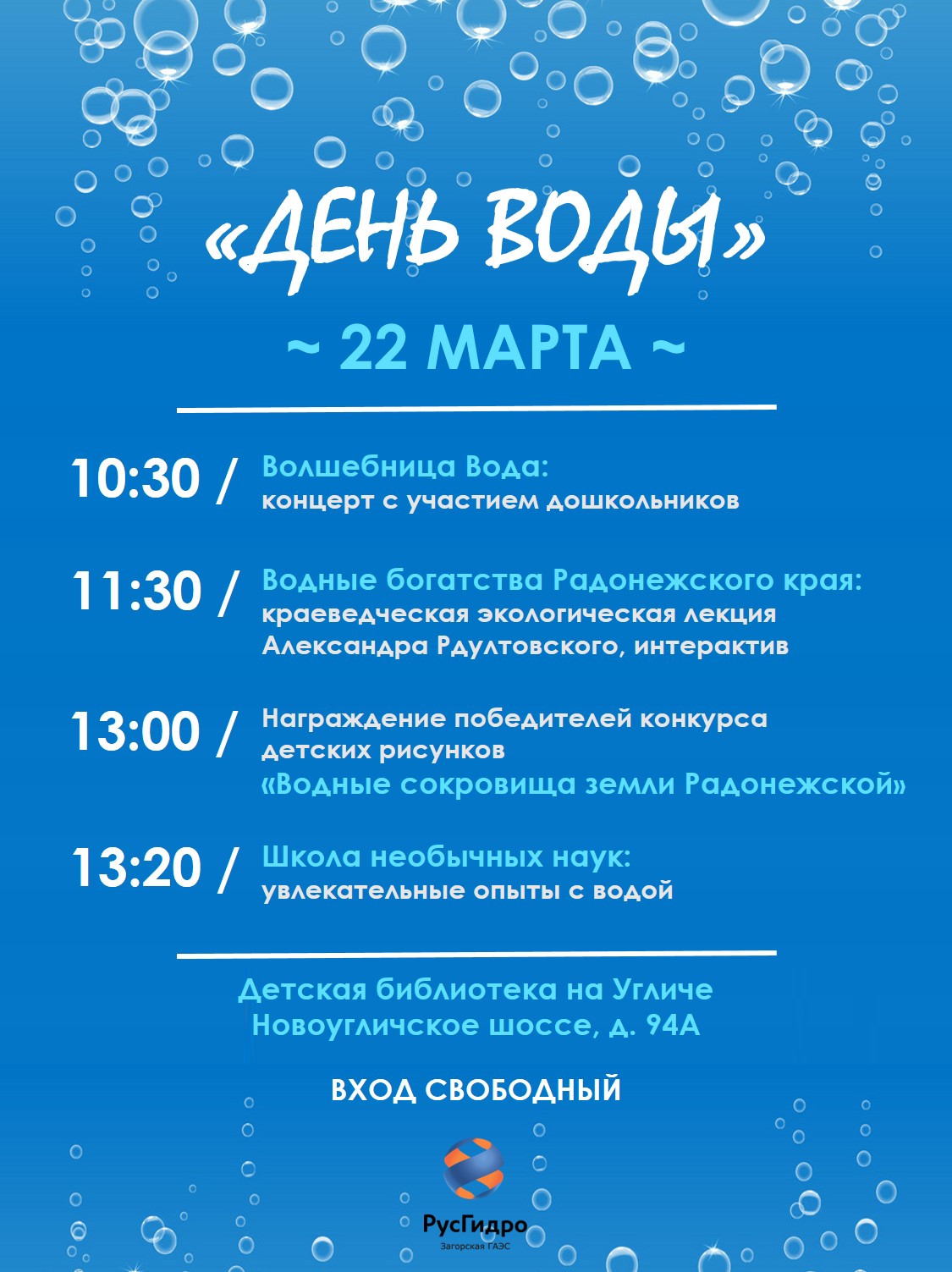 «ДЕНЬ ВОДЫ»

~ 22 МАРТА ~

10:30 / Волшебница Вода:
концерт с участием дошкольников

11:30 / Водные богатства Радонежского края:
краеведческая экологическая лекция Александра Рдултовского, интерактив

13:00 / Награждение победителей конкурса детских рисунков
«Водные сокровища земли Радонежской»

13:20 / Школа необычных наук:
увлекательные опыты с водой

Детская библиотека на Угличе
Новоугличское шоссе, д. 94А

ВХОД СВОБОДНЫЙ

РусГидро
Загорская ГАЭС